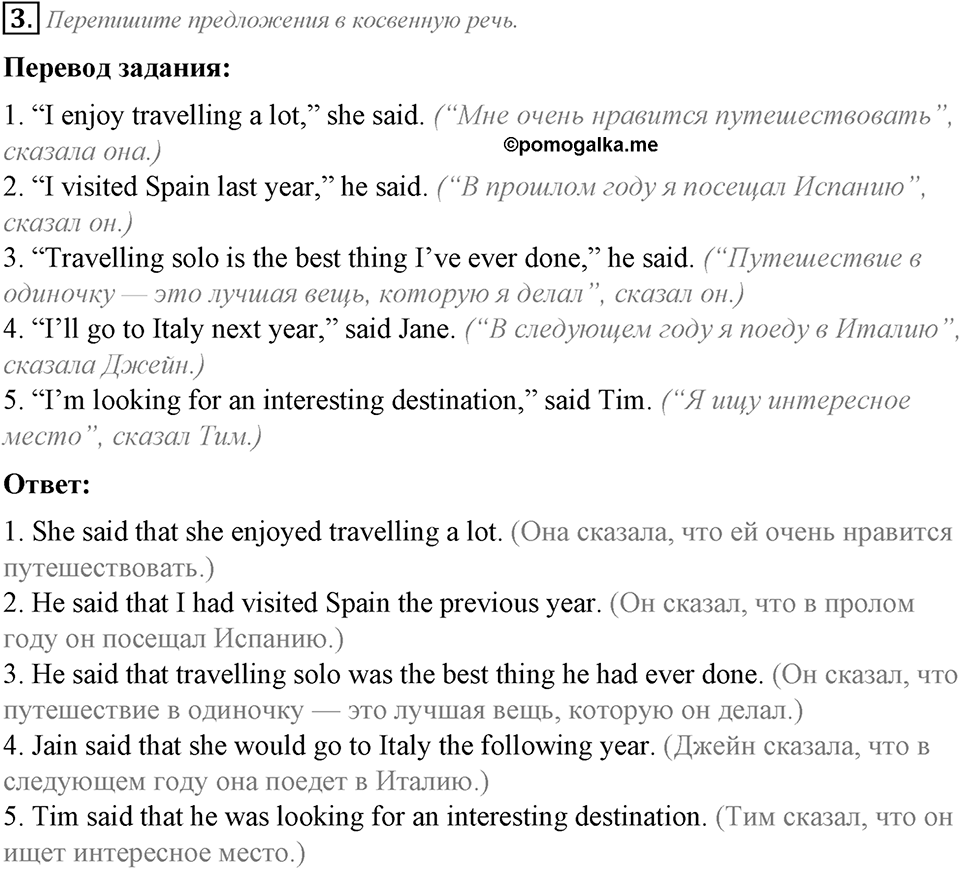 3. Перепишите предложения в косвенную речь.

Перевод задания:

1. “I enjoy travelling a lot,” she said. (“Мне очень нравится путешествовать”, сказала она.)

©pomogalka.me

2. “I visited Spain last year,” he said. (“В прошлом году я посещал Испанию”, сказал он.)
3. “Travelling solo is the best thing I’ve ever done,” he said. (“Путешествие в одиночку — это лучшая вещь, которую я делал”, сказал он.)
4. “I’ll go to Italy next year,” said Jane. (“В следующем году я поеду в Италию”, сказала Джейн.)
5. “I’m looking for an interesting destination,” said Tim. (“Я ищу интересное место”, сказал Тим.)

Ответ:

1. She said that she enjoyed travelling a lot. (Она сказала, что ей очень нравится путешествовать.)
2. He said that I had visited Spain the previous year. (Он сказал, что в пролом году он посещал Испанию.)
3. He said that travelling solo was the best thing he had ever done. (Он сказал, что путешествие в одиночку — это лучшая вещь, которую он делал.)
4. Jain said that she would go to Italy the following year. (Джейн сказала, что в следующем году она поедет в Италию.)
5. Tim said that he was looking for an interesting destination. (Тим сказал, что он ищет интересное место.)